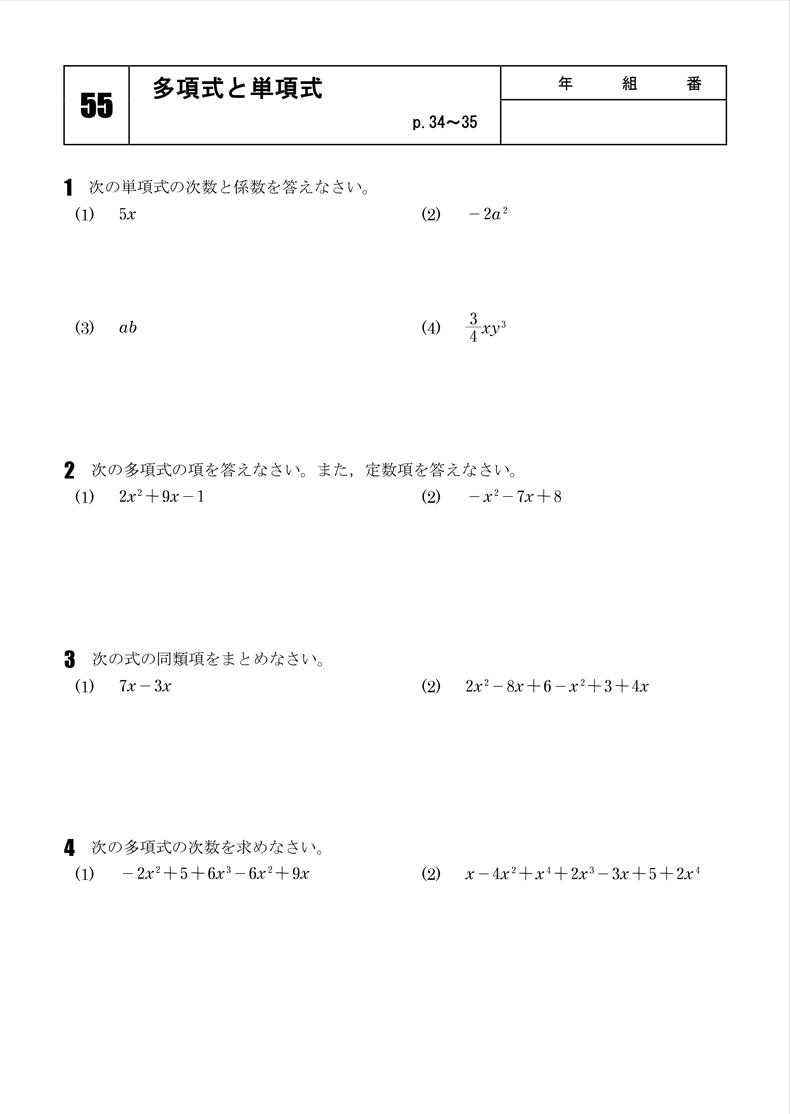 55 多項式と単項式

p. 34〜35

年　組　番

1 次の単項式の次数と係数を答えなさい。

(1) $5x$

(2) $-2a^2$

(3) $ab$

(4) $\frac{3}{4}xy^3$

2 次の多項式の項を答えなさい。また，定数項を答えなさい。

(1) $2x^2+9x-1$

(2) $-x^2-7x+8$

3 次の式の同類項をまとめなさい。

(1) $7x-3x$

(2) $2x^2-8x+6-x^2+3+4x$

4 次の多項式の次数を求めなさい。

(1) $-2x^2+5+6x^3-6x^2+9x$

(2) $x-4x^2+x^4+2x^3-3x+5+2x^4$